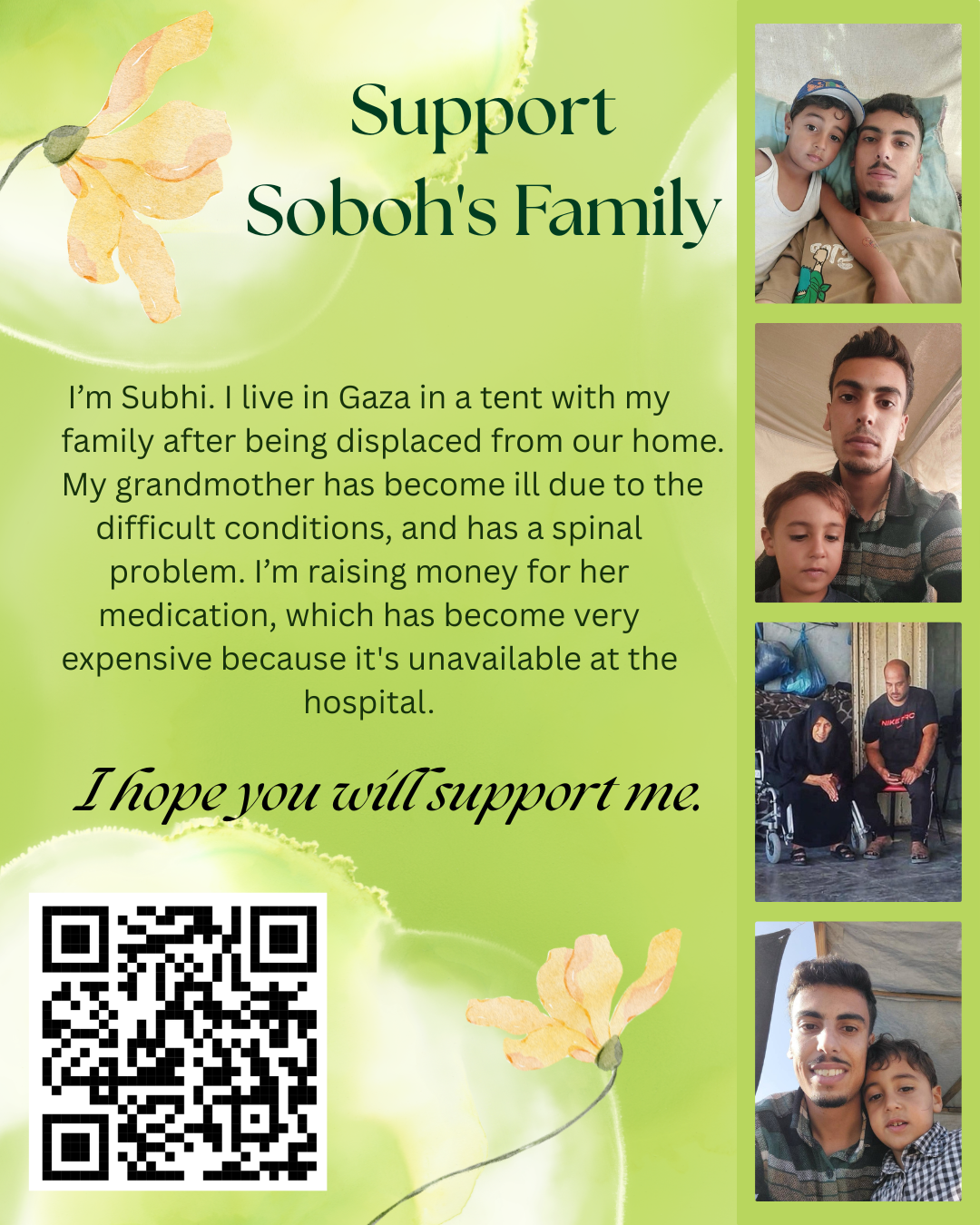 Support
Soboh's Family

I'm Subhi. I live in Gaza in a tent with my family after being displaced from our home. My grandmother has become ill due to the difficult conditions, and has a spinal problem. I'm raising money for her medication, which has become very expensive because it's unavailable at the hospital.

I hope you will support me.